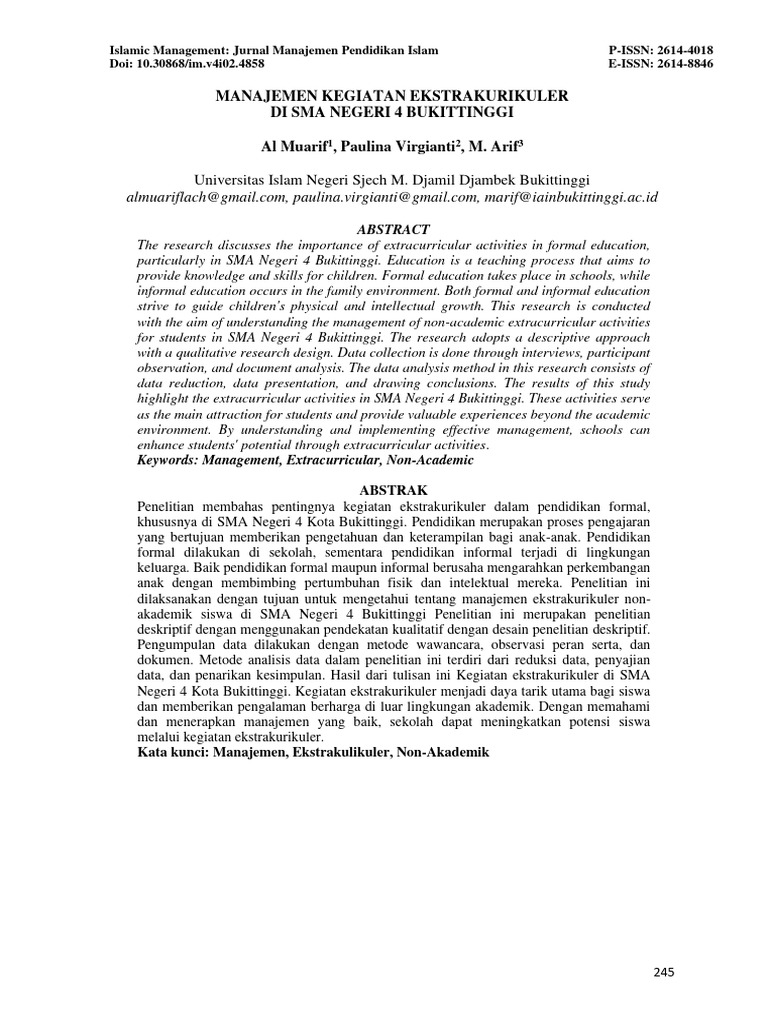 Islamic Management: Jurnal Manajemen Pendidikan Islam
Doi: 10.30868/im.v4i02.4858

P-ISSN: 2614-4018
E-ISSN: 2614-8846

MANAJEMEN KEGIATAN EKSTRAKURIKULER
DI SMA NEGERI 4 BUKITTINGGI

Al Muarif$^1$, Paulina Virgianti$^2$, M. Arif$^3$

Universitas Islam Negeri Sjech M. Djamil Djambek Bukittinggi
almuariflach@gmail.com, paulina.virgianti@gmail.com, marif@iainbukittinggi.ac.id

ABSTRACT
The research discusses the importance of extracurricular activities in formal education, particularly in SMA Negeri 4 Bukittinggi. Education is a teaching process that aims to provide knowledge and skills for children. Formal education takes place in schools, while informal education occurs in the family environment. Both formal and informal education strive to guide children's physical and intellectual growth. This research is conducted with the aim of understanding the management of non-academic extracurricular activities for students in SMA Negeri 4 Bukittinggi. The research adopts a descriptive approach with a qualitative research design. Data collection is done through interviews, participant observation, and document analysis. The data analysis method in this research consists of data reduction, data presentation, and drawing conclusions. The results of this study highlight the extracurricular activities in SMA Negeri 4 Bukittinggi. These activities serve as the main attraction for students and provide valuable experiences beyond the academic environment. By understanding and implementing effective management, schools can enhance students' potential through extracurricular activities.
Keywords: Management, Extracurricular, Non-Academic

ABSTRAK
Penelitian membahas pentingnya kegiatan ekstrakurikuler dalam pendidikan formal, khususnya di SMA Negeri 4 Kota Bukittinggi. Pendidikan merupakan proses pengajaran yang bertujuan memberikan pengetahuan dan keterampilan bagi anak-anak. Pendidikan formal dilakukan di sekolah, sementara pendidikan informal terjadi di lingkungan keluarga. Baik pendidikan formal maupun informal berusaha mengarahkan perkembangan anak dengan membimbing pertumbuhan fisik dan intelektual mereka. Penelitian ini dilaksanakan dengan tujuan untuk mengetahui tentang manajemen ekstrakurikuler non-akademik siswa di SMA Negeri 4 Bukittinggi Penelitian ini merupakan penelitian deskriptif dengan menggunakan pendekatan kualitatif dengan desain penelitian deskriptif. Pengumpulan data dilakukan dengan metode wawancara, observasi peran serta, dan dokumen. Metode analisis data dalam penelitian ini terdiri dari reduksi data, penyajian data, dan penarikan kesimpulan. Hasil dari tulisan ini Kegiatan ekstrakurikuler di SMA Negeri 4 Kota Bukittinggi. Kegiatan ekstrakurikuler menjadi daya tarik utama bagi siswa dan memberikan pengalaman berharga di luar lingkungan akademik. Dengan memahami dan menerapkan manajemen yang baik, sekolah dapat meningkatkan potensi siswa melalui kegiatan ekstrakurikuler.
Kata kunci: Manajemen, Ekstrakulikuler, Non-Akademik

245